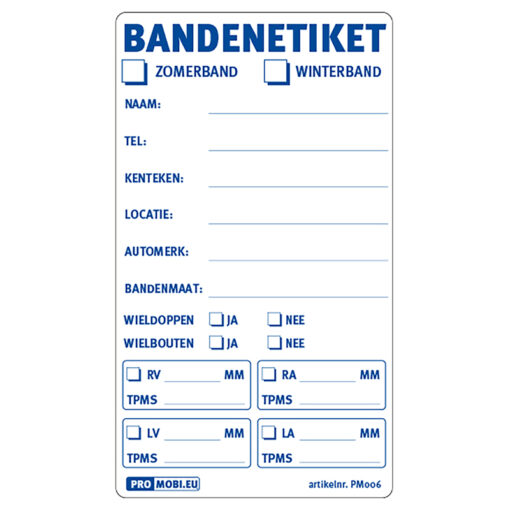 BANDENETIKET

☐ ZOMERBAND ☐ WINTERBAND

NAAM: ____

TEL: ____

KENTEKEN: ____

LOCATIE: ____

AUTOMERK: ____

BANDENMAAT: ____

WIELDOPPEN ☐ JA ☐ NEE
WIELBOUTEN ☐ JA ☐ NEE

☐ RV ____ MM
TPMS ____

☐ RA ____ MM
TPMS ____

☐ LV ____ MM
TPMS ____

☐ LA ____ MM
TPMS ____

PRO MOBI.EU

artikelnr. PM006